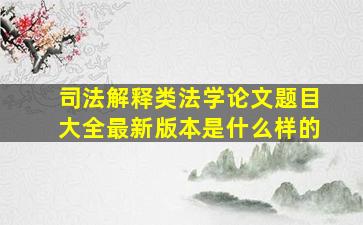 司法解释类法学论文题目大全最新版本是什么样的